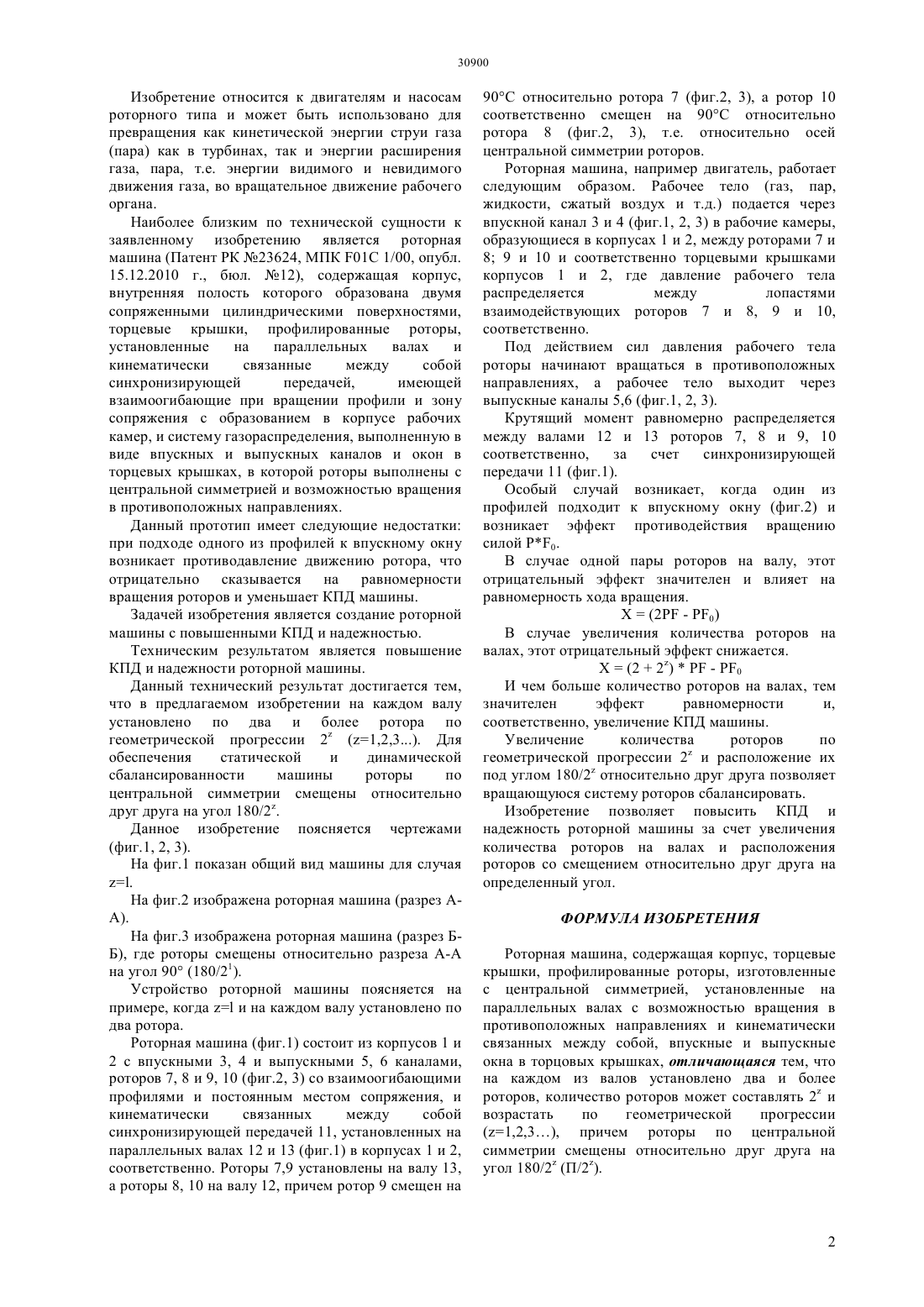 30900

Изобретение относится к двигателям и насосам роторного типа и может быть использовано для превращения как кинетической энергии струи газа (пара) как в турбинах, так и энергии расширения газа, пара, т.е. энергии видимого и невидимого движения газа, во вращательное движение рабочего органа.

Наиболее близким по технической сущности к заявленному изобретению является роторная машина (Патент РК №23624, МПК F01C 1/00, опубл. 15.12.2010 г., бюл. №12), содержащая корпус, внутренняя полость которого образована двумя сопряженными цилиндрическими поверхностями, торцевые крышки, профилированные роторы, установленные на параллельных валах и кинематически связанные между собой синхронизирующей передачей, имеющей взаимоогибающие при вращении профили и зону сопряжения с образованием в корпусе рабочих камер, и систему газораспределения, выполненную в виде впускных и выпускных каналов и окон в торцевых крышках, в которой роторы выполнены с центральной симметрией и возможностью вращения в противоположных направлениях.

Данный прототип имеет следующие недостатки: при подходе одного из профилей к впускному окну возникает противодавление движению ротора, что отрицательно сказывается на равномерности вращения роторов и уменьшает КПД машины.

Задачей изобретения является создание роторной машины с повышенными КПД и надежностью.

Техническим результатом является повышение КПД и надежности роторной машины.

Данный технический результат достигается тем, что в предлагаемом изобретении на каждом валу установлено по два и более ротора по геометрической прогрессии $2^z$ (z=1,2,3...). Для обеспечения статической и динамической сбалансированности машины роторы по центральной симметрии смещены относительно друг друга на угол $180/2^z$.

Данное изобретение поясняется чертежами (фиг.1, 2, 3).

На фиг.1 показан общий вид машины для случая z=l.

На фиг.2 изображена роторная машина (разрез А-А).

На фиг.3 изображена роторная машина (разрез Б-Б), где роторы смещены относительно разреза А-А на угол 90° ($180/2^1$).

Устройство роторной машины поясняется на примере, когда z=l и на каждом валу установлено по два ротора.

Роторная машина (фиг.1) состоит из корпусов 1 и 2 с впускными 3, 4 и выпускными 5, 6 каналами, роторов 7, 8 и 9, 10 (фиг.2, 3) со взаимоогибающими профилями и постоянным местом сопряжения, и кинематически связанных между собой синхронизирующей передачей 11, установленных на параллельных валах 12 и 13 (фиг.1) в корпусах 1 и 2, соответственно. Роторы 7,9 установлены на валу 13, а роторы 8, 10 на валу 12, причем ротор 9 смещен на 90°С относительно ротора 7 (фиг.2, 3), а ротор 10 соответственно смещен на 90°С относительно ротора 8 (фиг.2, 3), т.е. относительно осей центральной симметрии роторов.

Роторная машина, например двигатель, работает следующим образом. Рабочее тело (газ, пар, жидкости, сжатый воздух и т.д.) подается через впускной канал 3 и 4 (фиг.1, 2, 3) в рабочие камеры, образующиеся в корпусах 1 и 2, между роторами 7 и 8; 9 и 10 и соответственно торцевыми крышками корпусов 1 и 2, где давление рабочего тела распределяется между лопастями взаимодействующих роторов 7 и 8, 9 и 10, соответственно.

Под действием сил давления рабочего тела роторы начинают вращаться в противоположных направлениях, а рабочее тело выходит через выпускные каналы 5,6 (фиг.1, 2, 3).

Крутящий момент равномерно распределяется между валами 12 и 13 роторов 7, 8 и 9, 10 соответственно, за счет синхронизирующей передачи 11 (фиг.1).

Особый случай возникает, когда один из профилей подходит к впускному окну (фиг.2) и возникает эффект противодействия вращению силой $P*F_0$.

В случае одной пары роторов на валу, этот отрицательный эффект значителен и влияет на равномерность хода вращения.

$X = (2PF - PF_0)$

В случае увеличения количества роторов на валах, этот отрицательный эффект снижается.

$X = (2 + 2^z) * PF - PF_0$

И чем больше количество роторов на валах, тем значителен эффект равномерности и, соответственно, увеличение КПД машины.

Увеличение количества роторов по геометрической прогрессии $2^z$ и расположение их под углом $180/2^z$ относительно друг друга позволяет вращающуюся систему роторов сбалансировать.

Изобретение позволяет повысить КПД и надежность роторной машины за счет увеличения количества роторов на валах и расположения роторов со смещением относительно друг друга на определенный угол.

ФОРМУЛА ИЗОБРЕТЕНИЯ

Роторная машина, содержащая корпус, торцевые крышки, профилированные роторы, изготовленные с центральной симметрией, установленные на параллельных валах с возможностью вращения в противоположных направлениях и кинематически связанных между собой, впускные и выпускные окна в торцовых крышках, отличающаяся тем, что на каждом из валов установлено два и более роторов, количество роторов может составлять $2^z$ и возрастать по геометрической прогрессии (z=1,2,3…), причем роторы по центральной симметрии смещены относительно друг друга на угол $180/2^z$ ($П/2^z$).

2